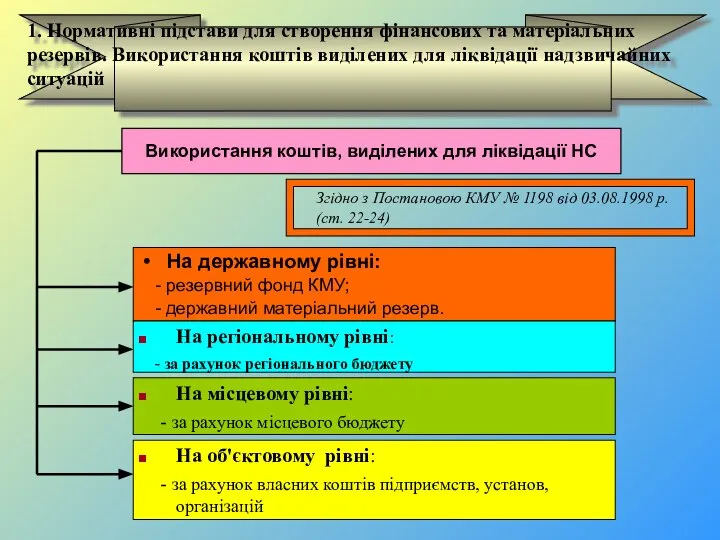 1. Нормативні підстави для створення фінансових та матеріальних резервів. Використання коштів виділених для ліквідації надзвичайних ситуацій

Використання коштів, виділених для ліквідації НС

Згідно з Постановою КМУ № 1198 від 03.08.1998 р. (ст. 22-24)

• На державному рівні:
- резервний фонд КМУ;
- державний матеріальний резерв.

■ На регіональному рівні:
- за рахунок регіонального бюджету

■ На місцевому рівні:
- за рахунок місцевого бюджету

■ На об'єктовому рівні:
- за рахунок власних коштів підприємств, установ, організацій